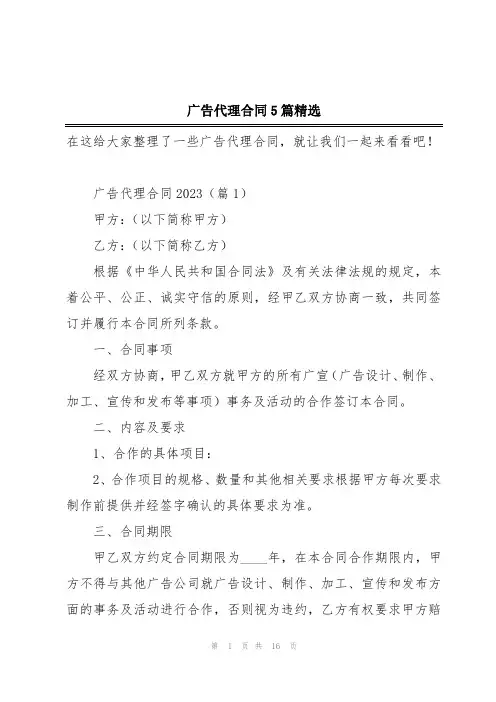 广告代理合同5篇精选

在这给大家整理了一些广告代理合同，就让我们一起来看看吧！

广告代理合同2023（篇1）

甲方：（以下简称甲方）

乙方：（以下简称乙方）

根据《中华人民共和国合同法》及有关法律法规的规定，本着公平、公正、诚实守信的原则，经甲乙双方协商一致，共同签订并履行本合同所列条款。

一、合同事项

经双方协商，甲乙双方就甲方的所有广宣（广告设计、制作、加工、宣传和发布等事项）事务及活动的合作签订本合同。

二、内容及要求

1、合作的具体项目：

2、合作项目的规格、数量和其他相关要求根据甲方每次要求制作前提供并经签字确认的具体要求为准。

三、合同期限

甲乙双方约定合同期限为____年，在本合同合作期限内，甲方不得与其他广告公司就广告设计、制作、加工、宣传和发布方面的事务及活动进行合作，否则视为违约，乙方有权要求甲方赔

第 1 页 共 16 页